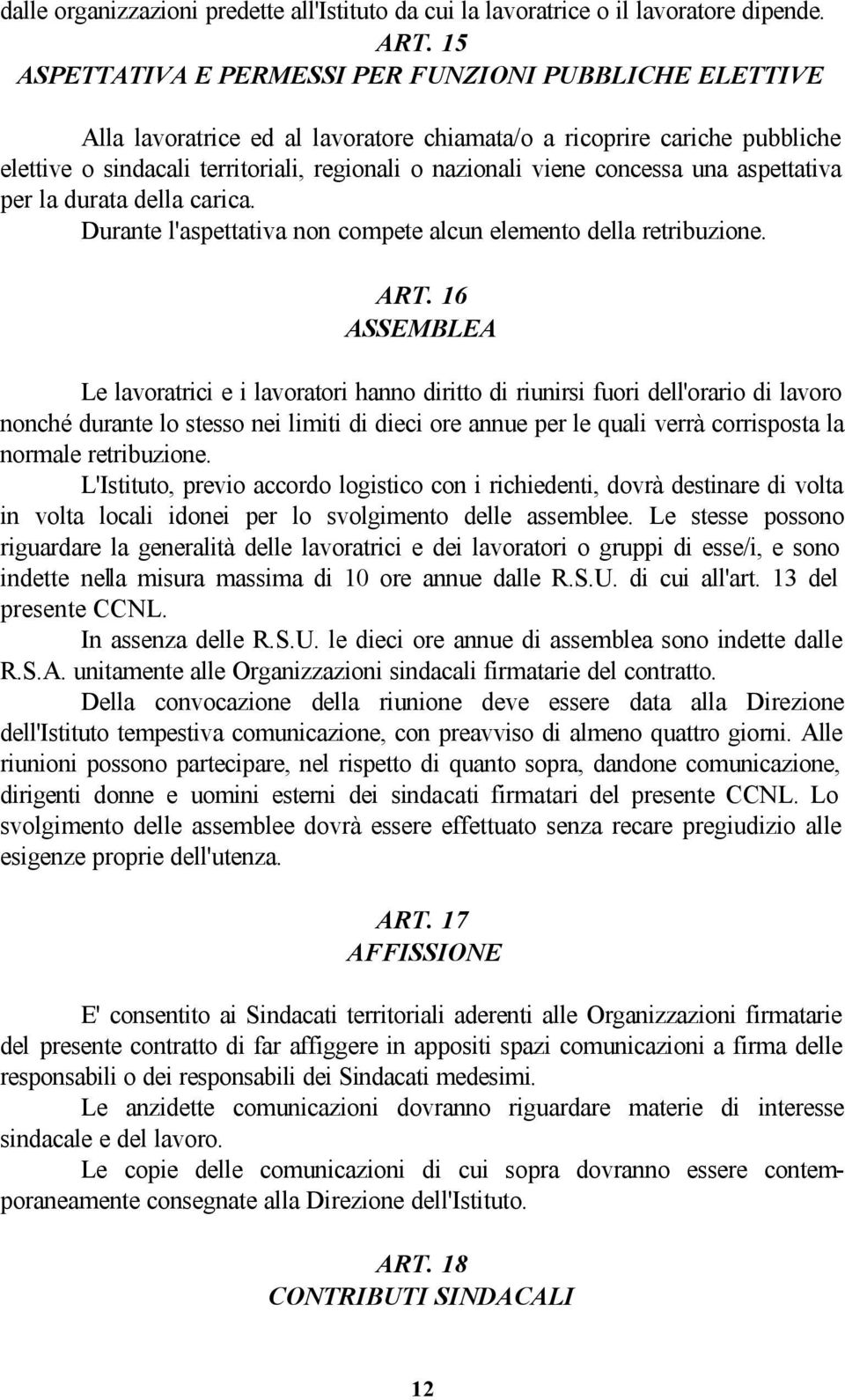 dalle organizzazioni predette all'Istituto da cui la lavoratrice o il lavoratore dipende.

ART. 15
ASPETTATIVA E PERMESSI PER FUNZIONI PUBBLICHE ELETTIVE

Alla lavoratrice ed al lavoratore chiamata/o a ricoprire cariche pubbliche elettive o sindacali territoriali, regionali o nazionali viene concessa una aspettativa per la durata della carica.

Durante l'aspettativa non compete alcun elemento della retribuzione.

ART. 16
ASSEMBLEA

Le lavoratrici e i lavoratori hanno diritto di riunirsi fuori dell'orario di lavoro nonché durante lo stesso nei limiti di dieci ore annue per le quali verrà corrisposta la normale retribuzione.

L'Istituto, previo accordo logistico con i richiedenti, dovrà destinare di volta in volta locali idonei per lo svolgimento delle assemblee. Le stesse possono riguardare la generalità delle lavoratrici e dei lavoratori o gruppi di esse/i, e sono indette nella misura massima di 10 ore annue dalle R.S.U. di cui all'art. 13 del presente CCNL.

In assenza delle R.S.U. le dieci ore annue di assemblea sono indette dalle R.S.A. unitamente alle Organizzazioni sindacali firmatarie del contratto.

Della convocazione della riunione deve essere data alla Direzione dell'Istituto tempestiva comunicazione, con preavviso di almeno quattro giorni. Alle riunioni possono partecipare, nel rispetto di quanto sopra, dandone comunicazione, dirigenti donne e uomini esterni dei sindacati firmatari del presente CCNL. Lo svolgimento delle assemblee dovrà essere effettuato senza recare pregiudizio alle esigenze proprie dell'utenza.

ART. 17
AFFISSIONE

E' consentito ai Sindacati territoriali aderenti alle Organizzazioni firmatarie del presente contratto di far affiggere in appositi spazi comunicazioni a firma delle responsabili o dei responsabili dei Sindacati medesimi.

Le anzidette comunicazioni dovranno riguardare materie di interesse sindacale e del lavoro.

Le copie delle comunicazioni di cui sopra dovranno essere contemporaneamente consegnate alla Direzione dell'Istituto.

ART. 18
CONTRIBUTI SINDACALI

12